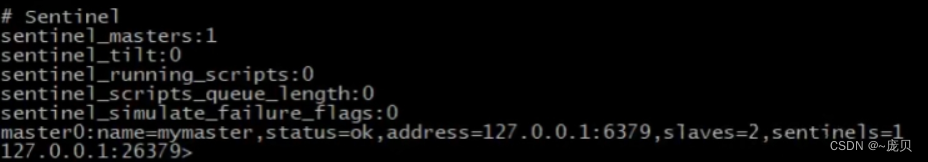 # Sentinel
sentinel_masters:1
sentinel_tilt:0
sentinel_running_scripts:0
sentinel_scripts_queue_length:0
sentinel_simulate_failure_flags:0
master0:name=mymaster,status=ok,address=127.0.0.1:6379,slaves=2,sentinels=1
127.0.0.1:26379>

CSDN @~庞贝